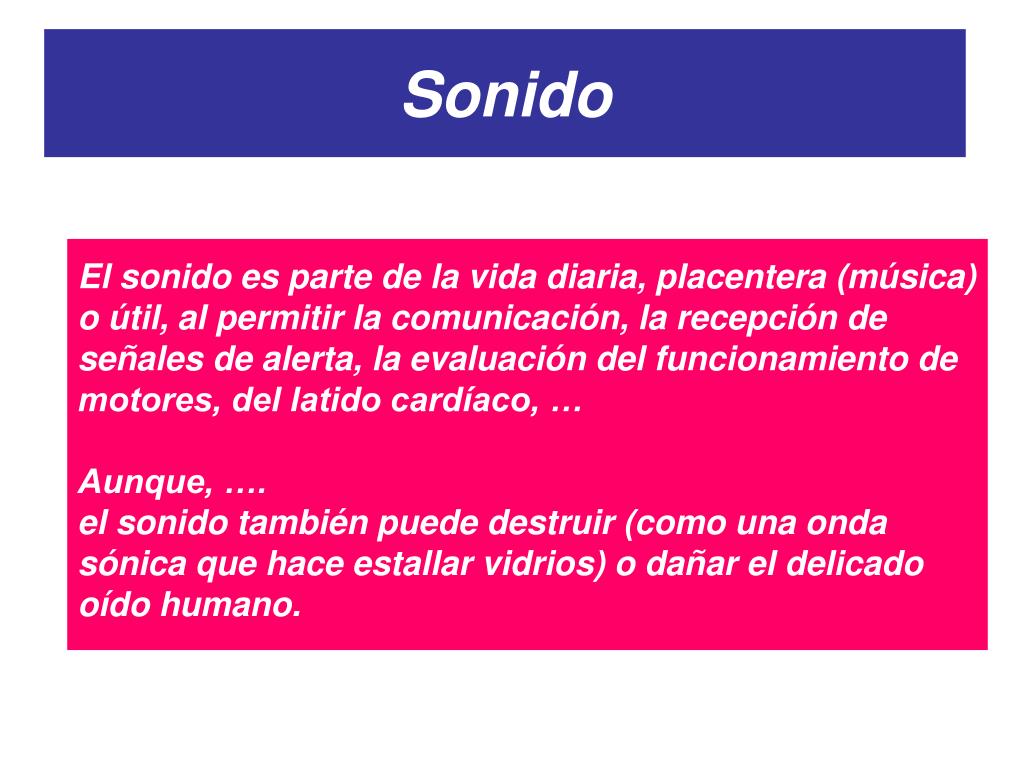 Sonido

El sonido es parte de la vida diaria, placentera (música) o útil, al permitir la comunicación, la recepción de señales de alerta, la evaluación del funcionamiento de motores, del latido cardíaco, …

Aunque, ….
el sonido también puede destruir (como una onda sónica que hace estallar vidrios) o dañar el delicado oído humano.